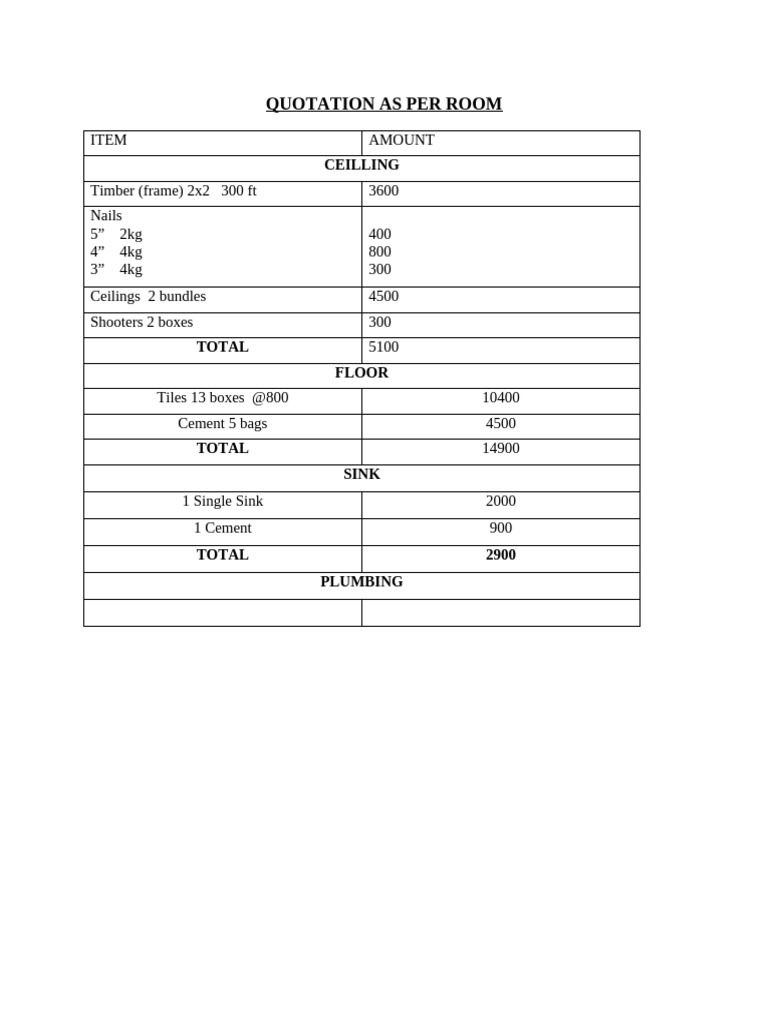 QUOTATION AS PER ROOM

| ITEM | AMOUNT |
|---|---|
| CEILLING | |
| Timber (frame) 2x2 300 ft | 3600 |
| Nails 5" 2kg 4" 4kg 3" 4kg | 400 800 300 |
| Ceilings 2 bundles | 4500 |
| Shooters 2 boxes | 300 |
| TOTAL | 5100 |
| FLOOR | |
| Tiles 13 boxes @800 | 10400 |
| Cement 5 bags | 4500 |
| TOTAL | 14900 |
| SINK | |
| 1 Single Sink | 2000 |
| 1 Cement | 900 |
| TOTAL | 2900 |
| PLUMBING | |
| | |